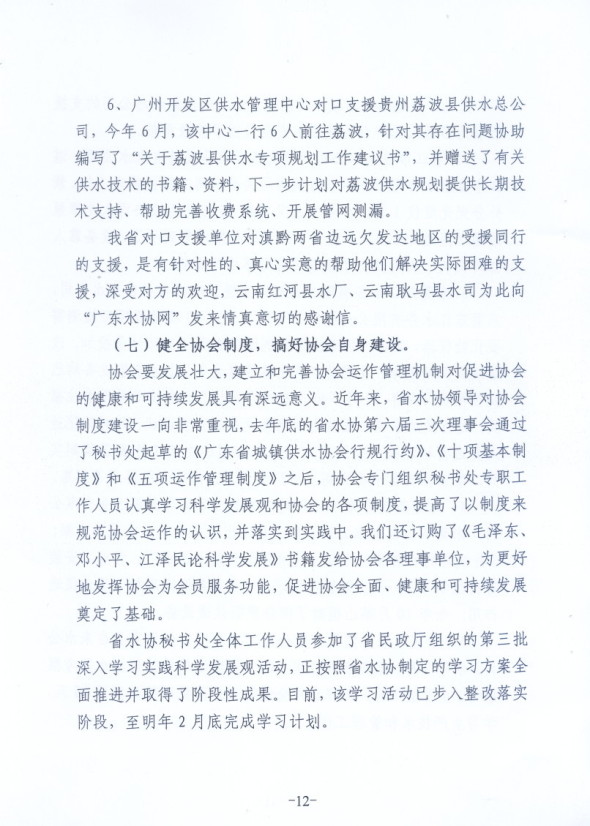 6、广州开发区供水管理中心对口支援贵州荔波县供水总公司，今年6月，该中心一行6人前往荔波，针对其存在问题协助编写了“关于荔波县供水专项规划工作建议书”，并赠送了有关供水技术的书籍、资料，下一步计划对荔波供水规划提供长期技术支持、帮助完善收费系统、开展管网测漏。

我省对口支援单位对滇黔两省边远欠发达地区的受援同行的支援，是有针对性的、真心实意的帮助他们解决实际困难的支援，深受对方的欢迎，云南红河县水厂、云南耿马县水司为此向“广东水协网”发来情真意切的感谢信。

（七）健全协会制度，搞好协会自身建设。

协会要发展壮大，建立和完善协会运作管理机制对促进协会的健康和可持续发展具有深远意义。近年来，省水协领导对协会制度建设一向非常重视，去年底的省水协第六届三次理事会通过了秘书处起草的《广东省城镇供水协会行规行约》、《十项基本制度》和《五项运作管理制度》之后，协会专门组织秘书处专职工作人员认真学习科学发展观和协会的各项制度，提高了以制度来规范协会运作的认识，并落实到实践中。我们还订购了《毛泽东、邓小平、江泽民论科学发展》书籍发给协会各理事单位，为更好地发挥协会为会员服务功能，促进协会全面、健康和可持续发展奠定了基础。

省水协秘书处全体工作人员参加了省民政厅组织的第三批深入学习实践科学发展观活动，正按照省水协制定的学习方案全面推进并取得了阶段性成果。目前，该学习活动已步入整改落实阶段，至明年2月底完成学习计划。

-12-